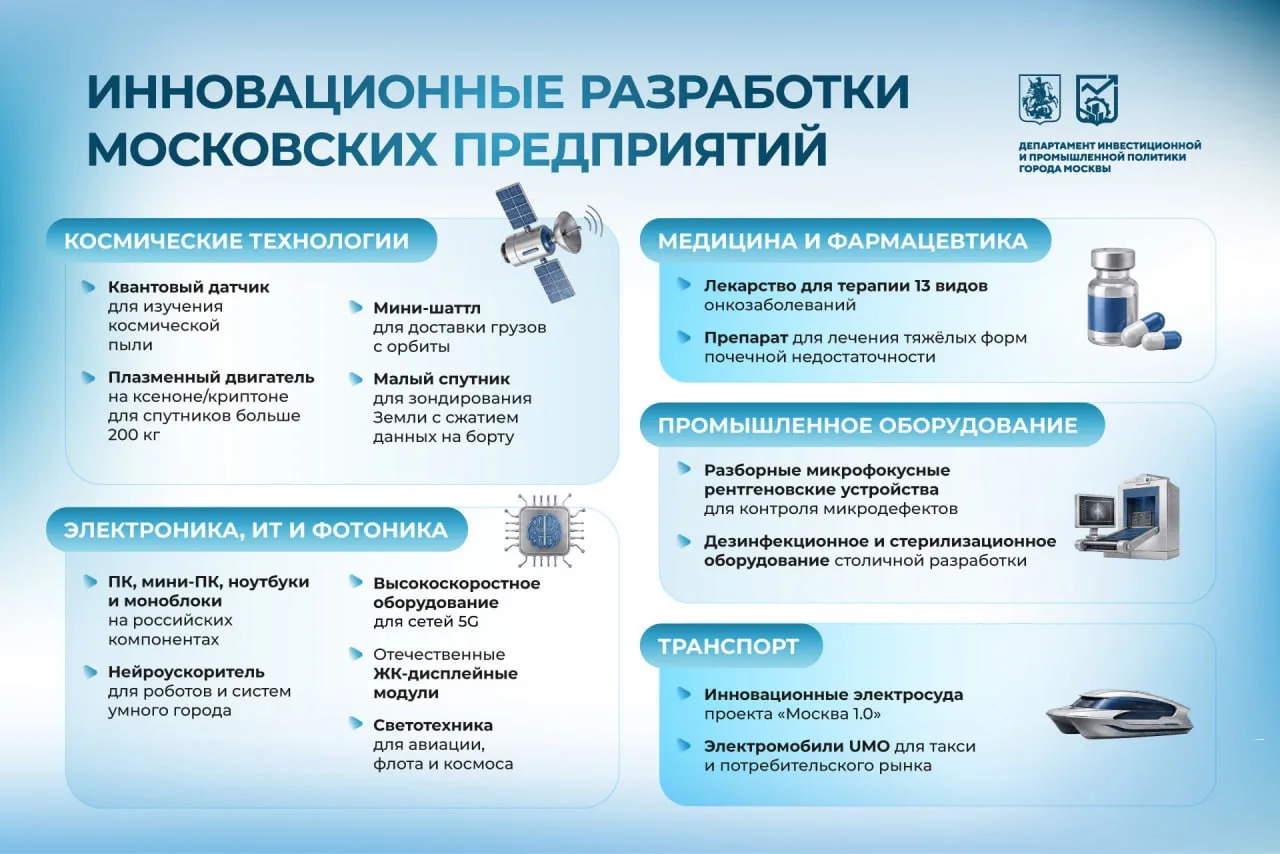 ИННОВАЦИОННЫЕ РАЗРАБОТКИ МОСКОВСКИХ ПРЕДПРИЯТИЙ

ДЕПАРТАМЕНТ ИНВЕСТИЦИОННОЙ И ПРОМЫШЛЕННОЙ ПОЛИТИКИ ГОРОДА МОСКВЫ

КОСМИЧЕСКИЕ ТЕХНОЛОГИИ

Квантовый датчик для изучения космической пыли

Плазменный двигатель на ксеноне/криптоне для спутников больше 200 кг

Мини-шаттл для доставки грузов с орбиты

Малый спутник для зондирования Земли с сжатием данных на борту

ЭЛЕКТРОНИКА, ИТ И ФОТОНИКА

ПК, мини-ПК, ноутбуки и моноблоки на российских компонентах

Нейроускоритель для роботов и систем умного города

Высокоскоростное оборудование для сетей 5G

Отечественные ЖК-дисплейные модули

Светотехника для авиации, флота и космоса

МЕДИЦИНА И ФАРМАЦЕВТИКА

Лекарство для терапии 13 видов онкозаболеваний

Препарат для лечения тяжёлых форм почечной недостаточности

ПРОМЫШЛЕННОЕ ОБОРУДОВАНИЕ

Разборные микрофокусные рентгеновские устройства для контроля микродефектов

Дезинфекционное и стерилизационное оборудование столичной разработки

ТРАНСПОРТ

Инновационные электросуда проекта «Москва 1.0»

Электромобили UMO для такси и потребительского рынка